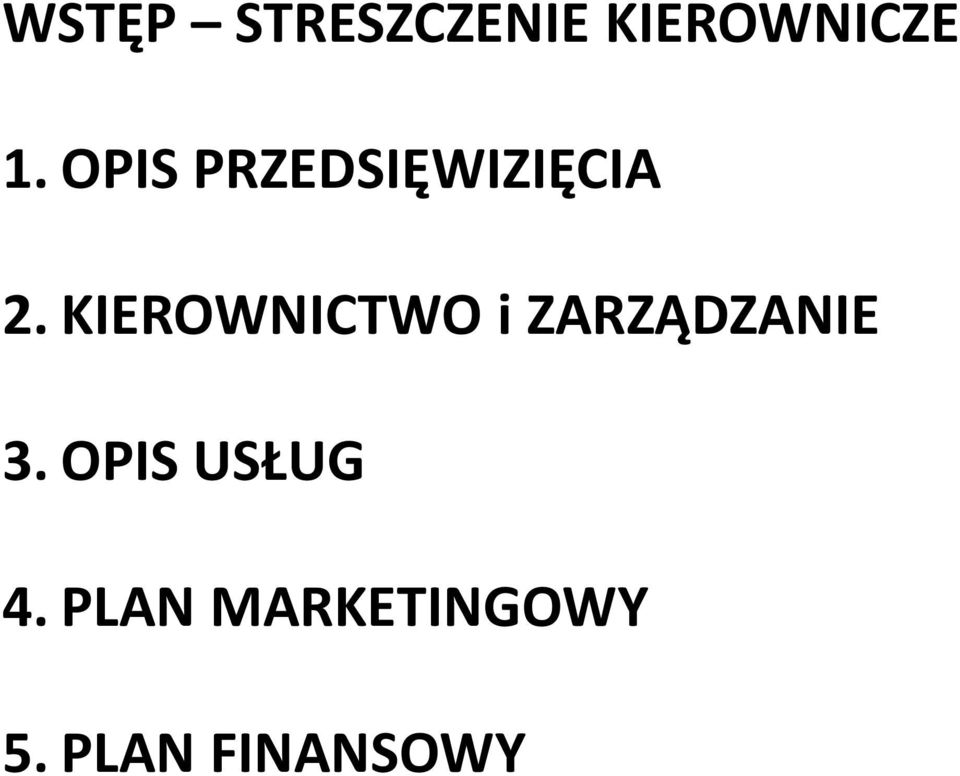 WSTĘP – STRESZCZENIE KIEROWNICZE

1. OPIS PRZEDSIĘWIZIĘCIA

2. KIEROWNICTWO i ZARZĄDZANIE

3. OPIS USŁUG

4. PLAN MARKETINGOWY

5. PLAN FINANSOWY